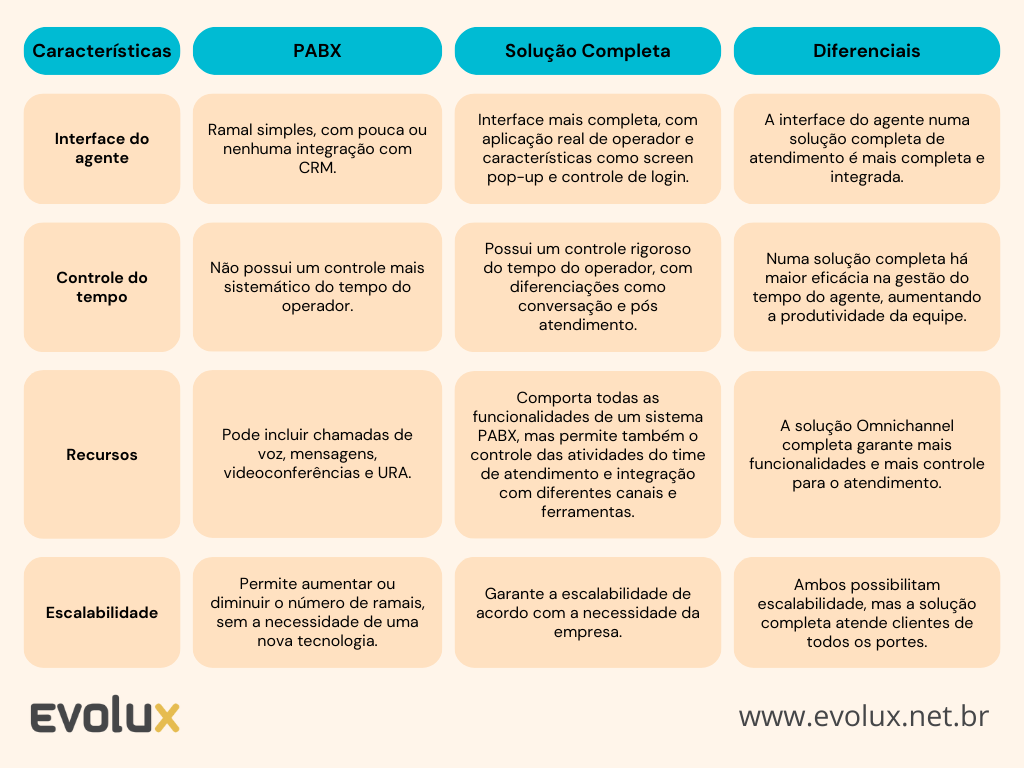 | Características | PABX | Solução Completa | Diferenciais |
|---|---|---|---|
| Interface do agente | Ramal simples, com pouca ou nenhuma integração com CRM. | Interface mais completa, com aplicação real de operador e características como screen pop-up e controle de login. | A interface do agente numa solução completa de atendimento é mais completa e integrada. |
| Controle do tempo | Não possui um controle mais sistemático do tempo do operador. | Possui um controle rigoroso do tempo do operador, com diferenciações como conversação e pós atendimento. | Numa solução completa há maior eficácia na gestão do tempo do agente, aumentando a produtividade da equipe. |
| Recursos | Pode incluir chamadas de voz, mensagens, videoconferências e URA. | Comporta todas as funcionalidades de um sistema PABX, mas permite também o controle das atividades do time de atendimento e integração com diferentes canais e ferramentas. | A solução Omnichannel completa garante mais funcionalidades e mais controle para o atendimento. |
| Escalabilidade | Permite aumentar ou diminuir o número de ramais, sem a necessidade de uma nova tecnologia. | Garante a escalabilidade de acordo com a necessidade da empresa. | Ambos possibilitam escalabilidade, mas a solução completa atende clientes de todos os portes. |

EVOLUX

www.evolux.net.br